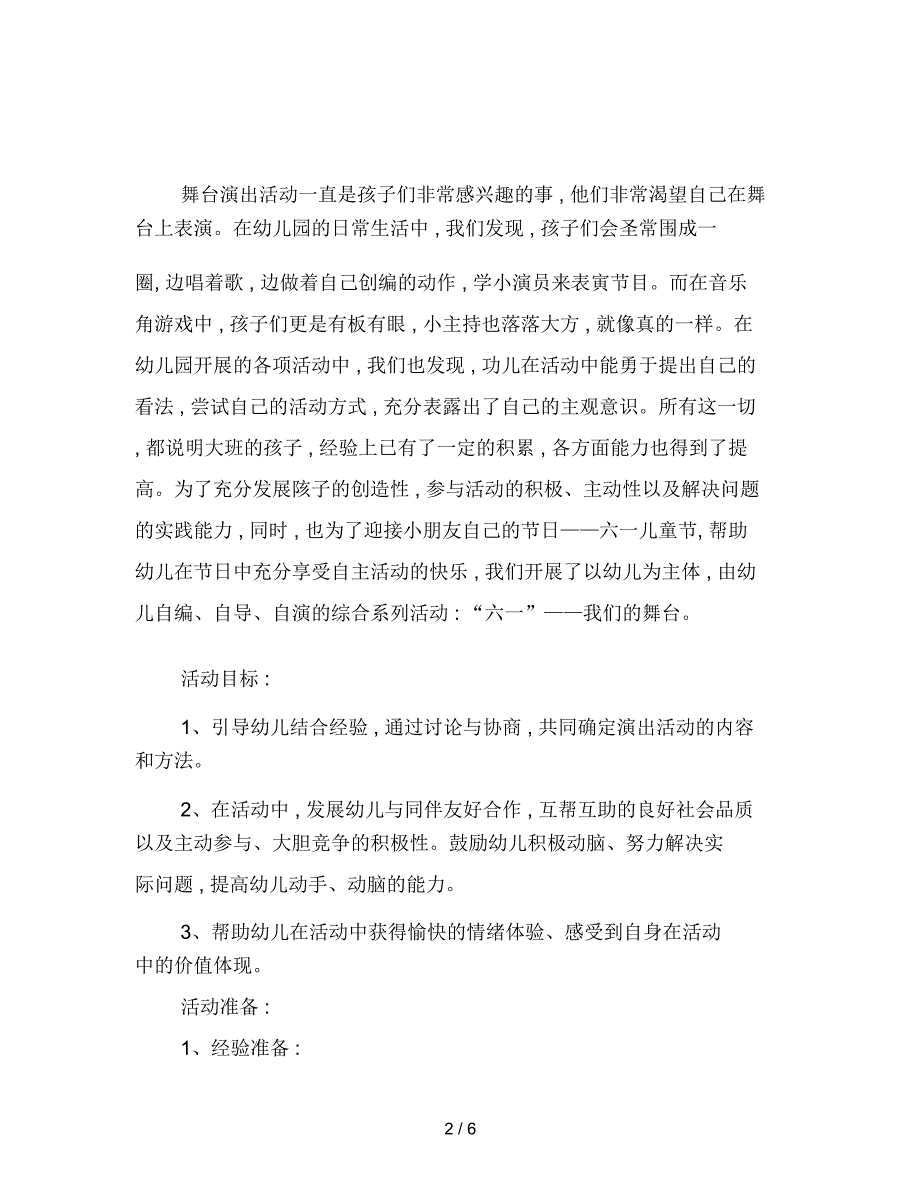 舞台演出活动一直是孩子们非常感兴趣的事，他们非常渴望自己在舞台上表演。在幼儿园的日常生活中，我们发现，孩子们会圣常围成一圈，边唱着歌，边做着自己创编的动作，学小演员来表寅节目。而在音乐角游戏中，孩子们更是有板有眼，小主持也落落大方，就像真的一样。在幼儿园开展的各项活动中，我们也发现，功儿在活动中能勇于提出自己的看法，尝试自己的活动方式，充分表露出了自己的主观意识。所有这一切，都说明大班的孩子，经验上已有了一定的积累，各方面能力也得到了提高。为了充分发展陔子的创造性，参与活动的积极、主动性以及解决问题的实践能力，同时，也为了迎接小朋友自己的节日——六一儿童节，帮助幼儿在节日中充分享受自主活动的快乐，我们开展了以幼儿为主体，由幼儿自编、自导、自演的综合系列活动：“六一”——我们的舞台。

活动目标：

1、引导幼儿结合经验，通过讨论与协商，共同确定演出活动的内容和方法。

2、在活动中，发展幼儿与同伴友好合作，互帮互助的良好社会品质以及主动参与、大胆竞争的积极性。鼓励幼儿积极动脑、努力解决实际问题，提高幼儿动手、动脑的能力。

3、帮助幼儿在活动中获得愉快的情绪体验、感受到自身在活动中的价值体现。

活动准备：

1、经验准备：

2 / 6